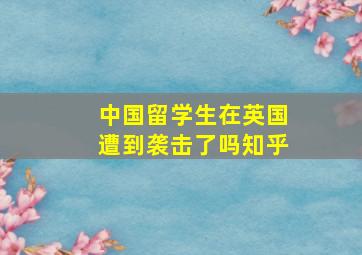 中国留学生在英国遭到袭击了吗知乎